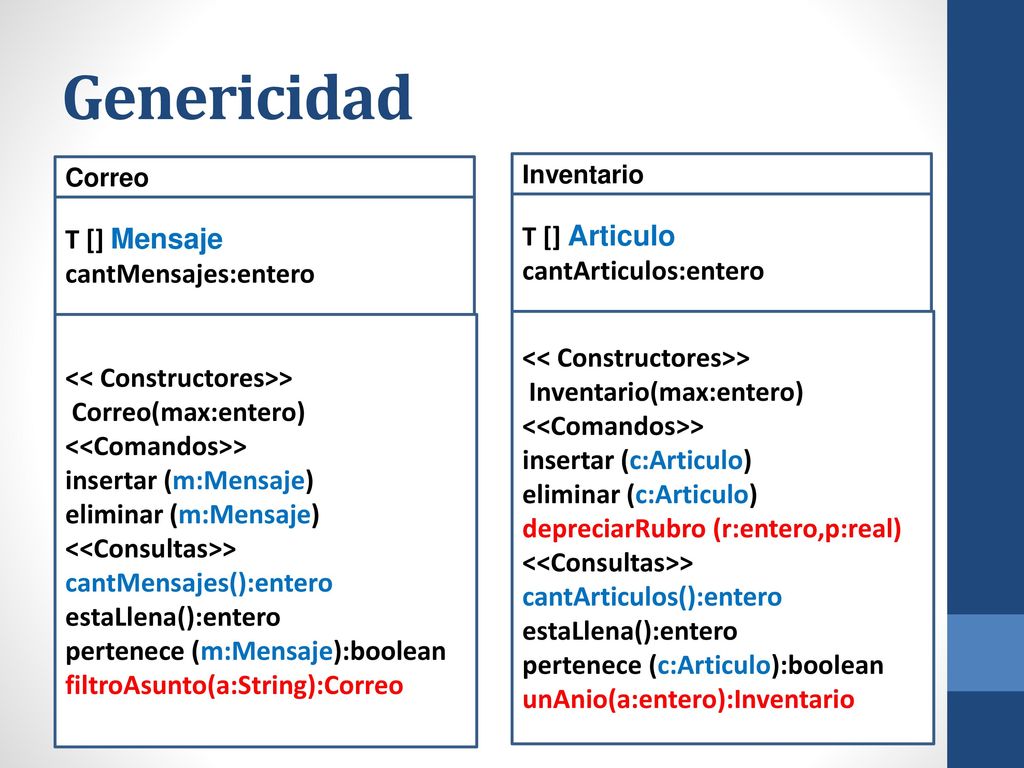 Genericidad

Correo

T [] Mensaje
cantMensajes:entero

<< Constructores>>
Correo(max:entero)
<<Comandos>>
insertar (m:Mensaje)
eliminar (m:Mensaje)
<<Consultas>>
cantMensajes():entero
estaLlena():entero
pertenece (m:Mensaje):boolean
filtroAsunto(a:String):Correo

Inventario

T [] Articulo
cantArticulos:entero

<< Constructores>>
Inventario(max:entero)
<<Comandos>>
insertar (c:Articulo)
eliminar (c:Articulo)
depreciarRubro (r:entero,p:real)
<<Consultas>>
cantArticulos():entero
estaLlena():entero
pertenece (c:Articulo):boolean
unAnio(a:entero):Inventario